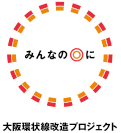 みんなの◎に

大阪環状線改造プロジェクト